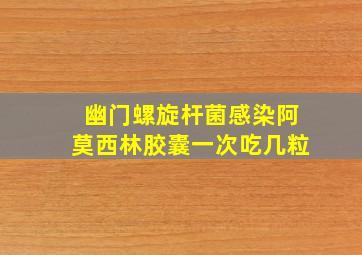 幽门螺旋杆菌感染阿莫西林胶囊一次吃几粒